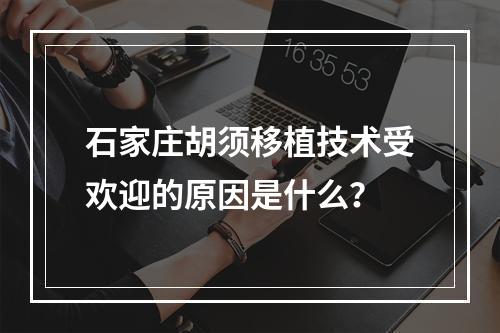 16 35 53

石家庄胡须移植技术受欢迎的原因是什么?